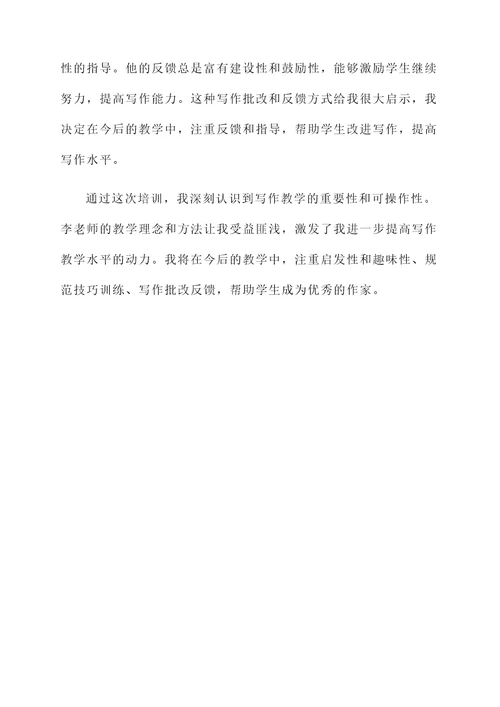 性的指导。他的反馈总是富有建设性和鼓励性，能够激励学生继续努力，提高写作能力。这种写作批改和反馈方式给我很大启示，我决定在今后的教学中，注重反馈和指导，帮助学生改进写作，提高写作水平。

通过这次培训，我深刻认识到写作教学的重要性和可操作性。李老师的教学理念和方法让我受益匪浅，激发了我进一步提高写作教学水平的动力。我将在今后的教学中，注重启发性和趣味性、规范技巧训练、写作批改反馈，帮助学生成为优秀的作家。